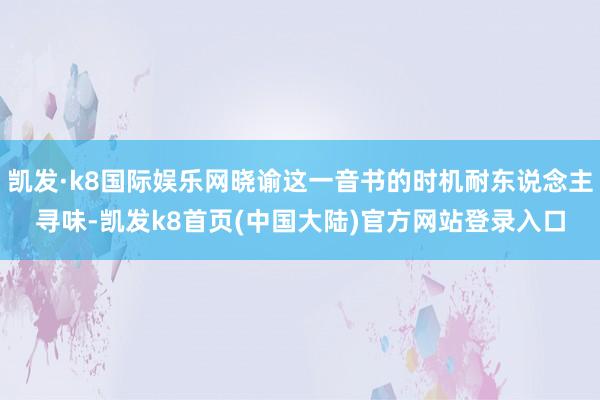 凯发·k8国际娱乐网晓谕这一音书的时机耐东说念主寻味-凯发k8首页(中国大陆)官方网站登录入口